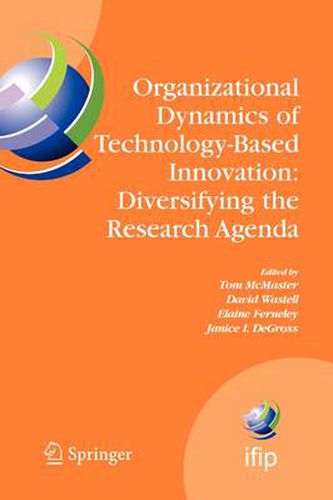 Organizational Dynamics of Technology-Based Innovation: Diversifying the Research Agenda

Edited by
Tom McMaster
David Wastell
Elaine Ferneley
Janice I. DeGross

Springer

ifip